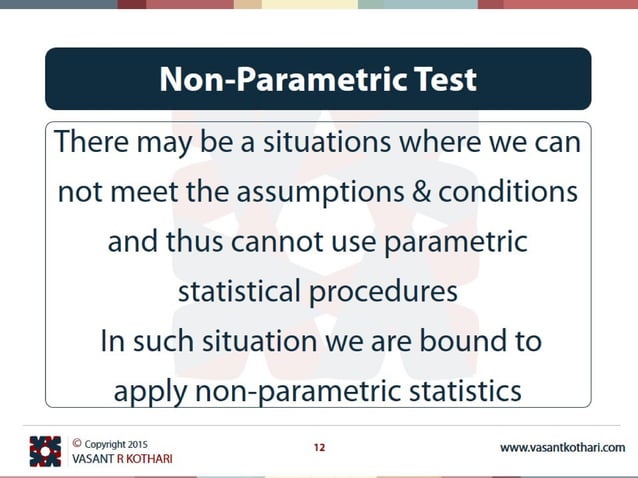 Non-Parametric Test

There may be a situations where we can not meet the assumptions & conditions and thus cannot use parametric statistical procedures
In such situation we are bound to apply non-parametric statistics

© Copyright 2015
VASANT R KOTHARI

12

www.vasantkothari.com